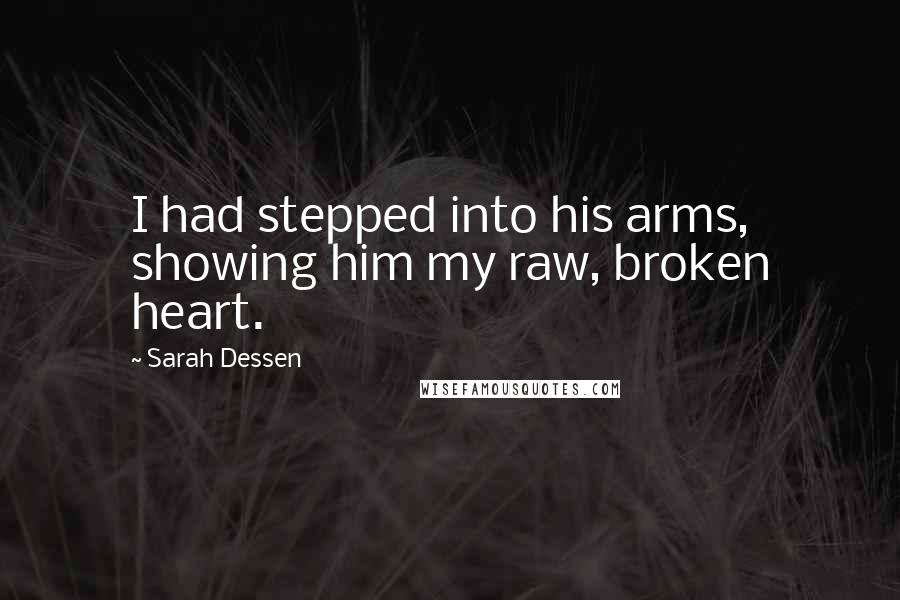 I had stepped into his arms, showing him my raw, broken heart.

~ Sarah Dessen

WISEFAMOUSQUOTES.COM